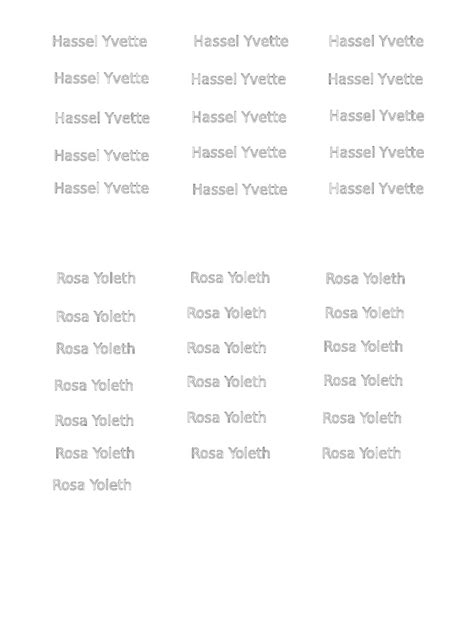 Hassel Yvette Hassel Yvette Hassel Yvette
Hassel Yvette Hassel Yvette Hassel Yvette
Hassel Yvette Hassel Yvette Hassel Yvette
Hassel Yvette Hassel Yvette Hassel Yvette
Hassel Yvette Hassel Yvette Hassel Yvette

Rosa Yoleth Rosa Yoleth Rosa Yoleth
Rosa Yoleth Rosa Yoleth Rosa Yoleth
Rosa Yoleth Rosa Yoleth Rosa Yoleth
Rosa Yoleth Rosa Yoleth Rosa Yoleth
Rosa Yoleth Rosa Yoleth Rosa Yoleth
Rosa Yoleth Rosa Yoleth Rosa Yoleth
Rosa Yoleth